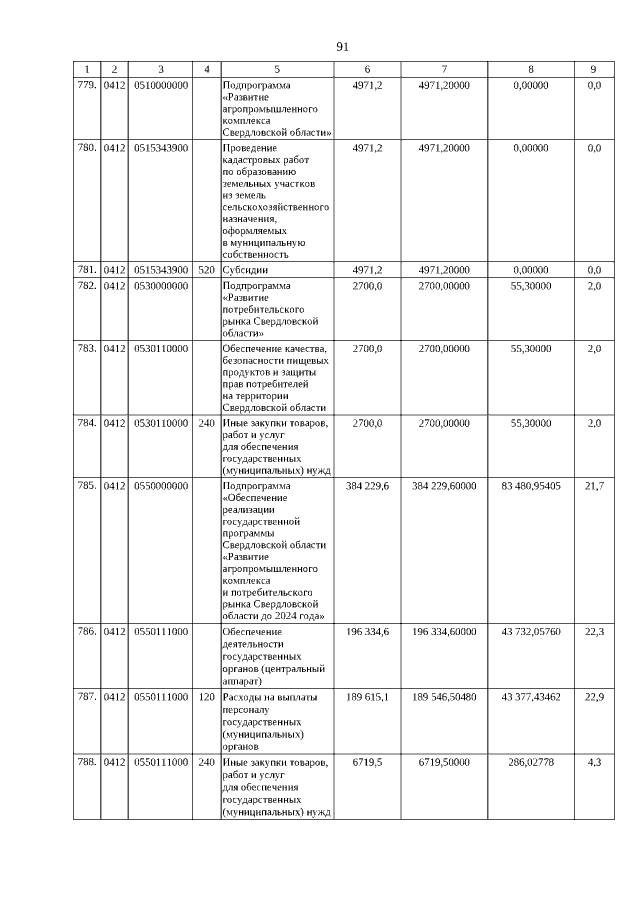 91

| 1 | 2 | 3 | 4 | 5 | 6 | 7 | 8 | 9 |
|---|---|---|---|---|---|---|---|---|
| 779. | 0412 | 0510000000 | | Подпрограмма «Развитие агропромышленного комплекса Свердловской области» | 4971,2 | 4971,20000 | 0,00000 | 0,0 |
| 780. | 0412 | 0515343900 | | Проведение кадастровых работ по образованию земельных участков из земель сельскохозяйственного назначения, оформляемых в муниципальную собственность | 4971,2 | 4971,20000 | 0,00000 | 0,0 |
| 781. | 0412 | 0515343900 | 520 | Субсидии | 4971,2 | 4971,20000 | 0,00000 | 0,0 |
| 782. | 0412 | 0530000000 | | Подпрограмма «Развитие потребительского рынка Свердловской области» | 2700,0 | 2700,00000 | 55,30000 | 2,0 |
| 783. | 0412 | 0530110000 | | Обеспечение качества, безопасности пищевых продуктов и защиты прав потребителей на территории Свердловской области | 2700,0 | 2700,00000 | 55,30000 | 2,0 |
| 784. | 0412 | 0530110000 | 240 | Иные закупки товаров, работ и услуг для обеспечения государственных (муниципальных) нужд | 2700,0 | 2700,00000 | 55,30000 | 2,0 |
| 785. | 0412 | 0550000000 | | Подпрограмма «Обеспечение реализации государственной программы Свердловской области «Развитие агропромышленного комплекса и потребительского рынка Свердловской области до 2024 года» | 384 229,6 | 384 229,60000 | 83 480,95405 | 21,7 |
| 786. | 0412 | 0550111000 | | Обеспечение деятельности государственных органов (центральный аппарат) | 196 334,6 | 196 334,60000 | 43 732,05760 | 22,3 |
| 787. | 0412 | 0550111000 | 120 | Расходы на выплаты персоналу государственных (муниципальных) органов | 189 615,1 | 189 546,50480 | 43 377,43462 | 22,9 |
| 788. | 0412 | 0550111000 | 240 | Иные закупки товаров, работ и услуг для обеспечения государственных (муниципальных) нужд | 6719,5 | 6719,50000 | 286,02778 | 4,3 |